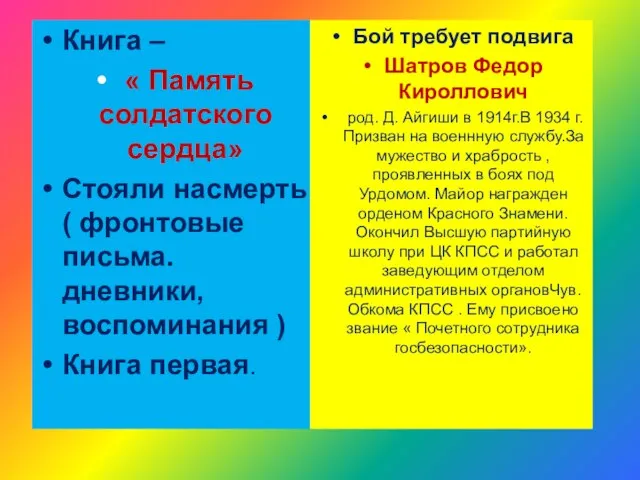 • Книга –
• « Память солдатского сердца»
• Стояли насмерть ( фронтовые письма. дневники, воспоминания )
• Книга первая.

• Бой требует подвига
• Шатров Федор Кироллович
• род. Д. Айгиши в 1914г.В 1934 г. Призван на военнную службу.За мужество и храбрость , проявленных в боях под Урдомом. Майор награжден орденом Красного Знамени. Окончил Высшую партийную школу при ЦК КПСС и работал заведующим отделом административных органовЧув. Обкома КПСС . Ему присвоено звание « Почетного сотрудника госбезопасности».